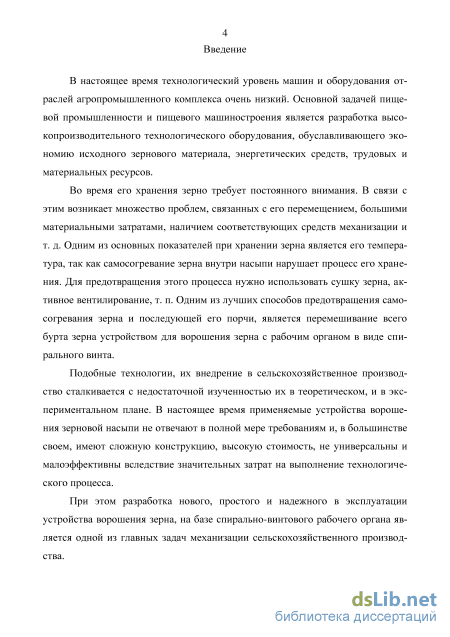 4

Введение

В настоящее время технологический уровень машин и оборудования отраслей агропромышленного комплекса очень низкий. Основной задачей пищевой промышленности и пищевого машиностроения является разработка высокопроизводительного технологического оборудования, обуславливающего экономию исходного зернового материала, энергетических средств, трудовых и материальных ресурсов.

Во время его хранения зерно требует постоянного внимания. В связи с этим возникает множество проблем, связанных с его перемещением, большими материальными затратами, наличием соответствующих средств механизации и т. д. Одним из основных показателей при хранении зерна является его температура, так как самосогревание зерна внутри насыпи нарушает процесс его хранения. Для предотвращения этого процесса нужно использовать сушку зерна, активное вентилирование, т. п. Одним из лучших способов предотвращения самосогревания зерна и последующей его порчи, является перемешивание всего бурта зерна устройством для ворошения зерна с рабочим органом в виде спирального винта.

Подобные технологии, их внедрение в сельскохозяйственное производство сталкивается с недостаточной изученностью их в теоретическом, и в экспериментальном плане. В настоящее время применяемые устройства ворошения зерновой насыпи не отвечают в полной мере требованиям и, в большинстве своем, имеют сложную конструкцию, высокую стоимость, не универсальны и малоэффективны вследствие значительных затрат на выполнение технологического процесса.

При этом разработка нового, простого и надежного в эксплуатации устройства ворошения зерна, на базе спирально-винтового рабочего органа является одной из главных задач механизации сельскохозяйственного производства.

dsLib.net
библиотека диссертаций